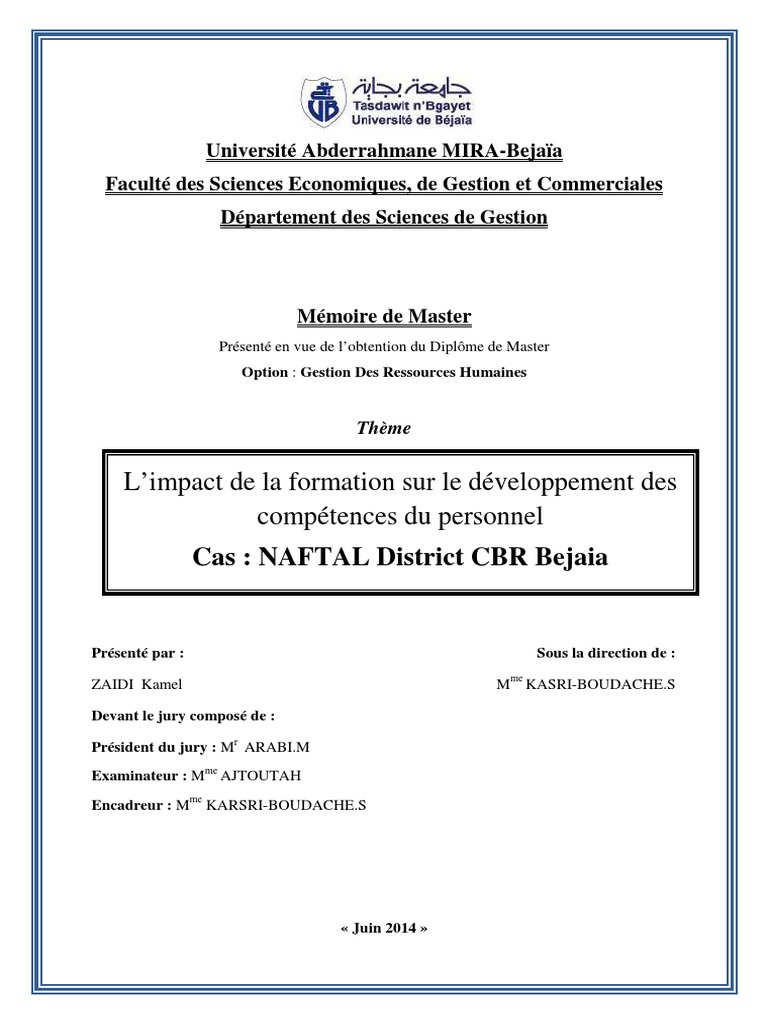 جامعة بجاية
Tasdawit n'Bgayet
Université de Béjaïa

Université Abderrahmane MIRA-Bejaïa

Faculté des Sciences Economiques, de Gestion et Commerciales

Département des Sciences de Gestion

Mémoire de Master

Présenté en vue de l'obtention du Diplôme de Master

Option : Gestion Des Ressources Humaines

Thème

L'impact de la formation sur le développement des compétences du personnel

Cas : NAFTAL District CBR Bejaia

Présenté par :

ZAIDI Kamel

Sous la direction de :

M$^{me}$ KASRI-BOUDACHE.S

Devant le jury composé de :

Président du jury : M$^{r}$ ARABI.M

Examinateur : M$^{me}$ AJTOUTAH

Encadreur : M$^{me}$ KARSRI-BOUDACHE.S

« Juin 2014 »